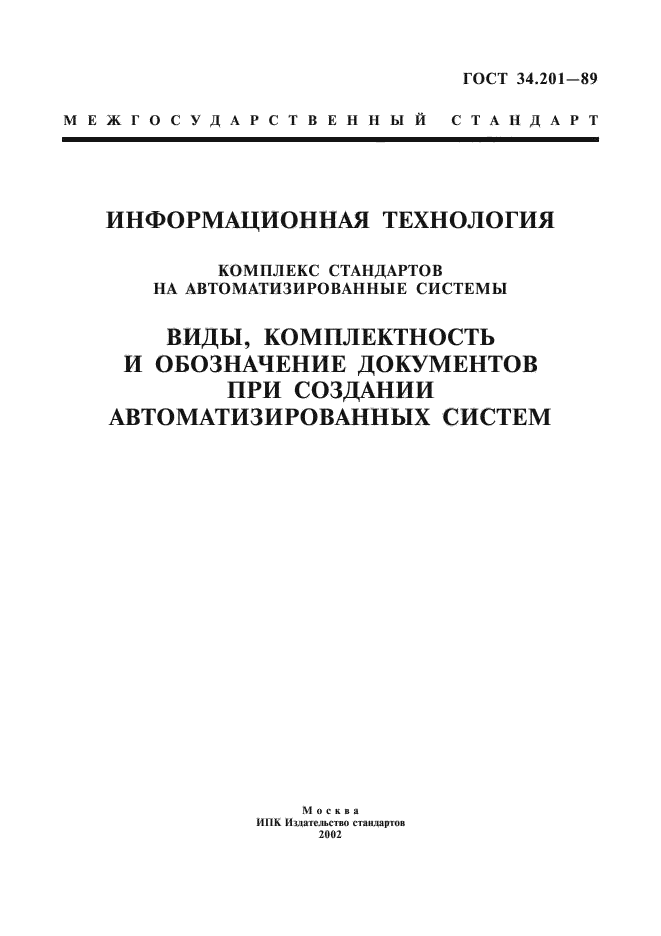 ГОСТ 34.201—89

МЕЖГОСУДАРСТВЕННЫЙ СТАНДАРТ

ИНФОРМАЦИОННАЯ ТЕХНОЛОГИЯ

КОМПЛЕКС СТАНДАРТОВ
НА АВТОМАТИЗИРОВАННЫЕ СИСТЕМЫ

ВИДЫ, КОМПЛЕКТНОСТЬ
И ОБОЗНАЧЕНИЕ ДОКУМЕНТОВ
ПРИ СОЗДАНИИ
АВТОМАТИЗИРОВАННЫХ СИСТЕМ

Москва
ИПК Издательство стандартов
2002